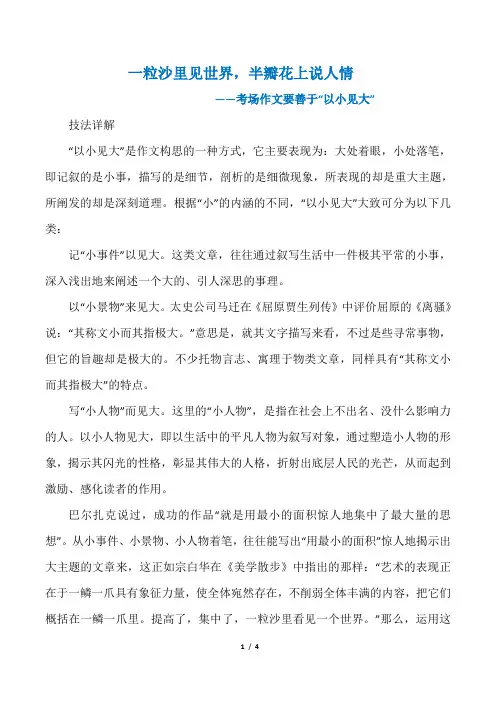 一粒沙里见世界，半瓣花上说人情

——考场作文要善于“以小见大”

技法详解

“以小见大”是作文构思的一种方式，它主要表现为：大处着眼，小处落笔，即记叙的是小事，描写的是细节，剖析的是细微现象，所表现的却是重大主题，所阐发的却是深刻道理。根据“小”的内涵的不同，“以小见大”大致可分为以下几类：

记“小事件”以见大。这类文章，往往通过叙写生活中一件极其平常的小事，深入浅出地来阐述一个大的、引人深思的事理。

以“小景物”来见大。太史公司马迁在《屈原贾生列传》中评价屈原的《离骚》说：“其称文小而其指极大。”意思是，就其文字描写来看，不过是些寻常事物，但它的旨趣却是极大的。不少托物言志、寓理于物类文章，同样具有“其称文小而其指极大”的特点。

写“小人物”而见大。这里的“小人物”，是指在社会上不出名、没什么影响力的人。以小人物见大，即以生活中的平凡人物为叙写对象，通过塑造小人物的形象，揭示其闪光的性格，彰显其伟大的人格，折射出底层人民的光芒，从而起到激励、感化读者的作用。

巴尔扎克说过，成功的作品“就是用最小的面积惊人地集中了最大量的思想”。从小事件、小景物、小人物着笔，往往能写出“用最小的面积”惊人地揭示出大主题的文章来，这正如宗白华在《美学散步》中指出的那样：“艺术的表现正在于一鳞一爪具有象征力量，使全体宛然存在，不削弱全体丰满的内容，把它们概括在一鳞一爪里。提高了，集中了，一粒沙里看见一个世界。”那么，运用这

1 / 4